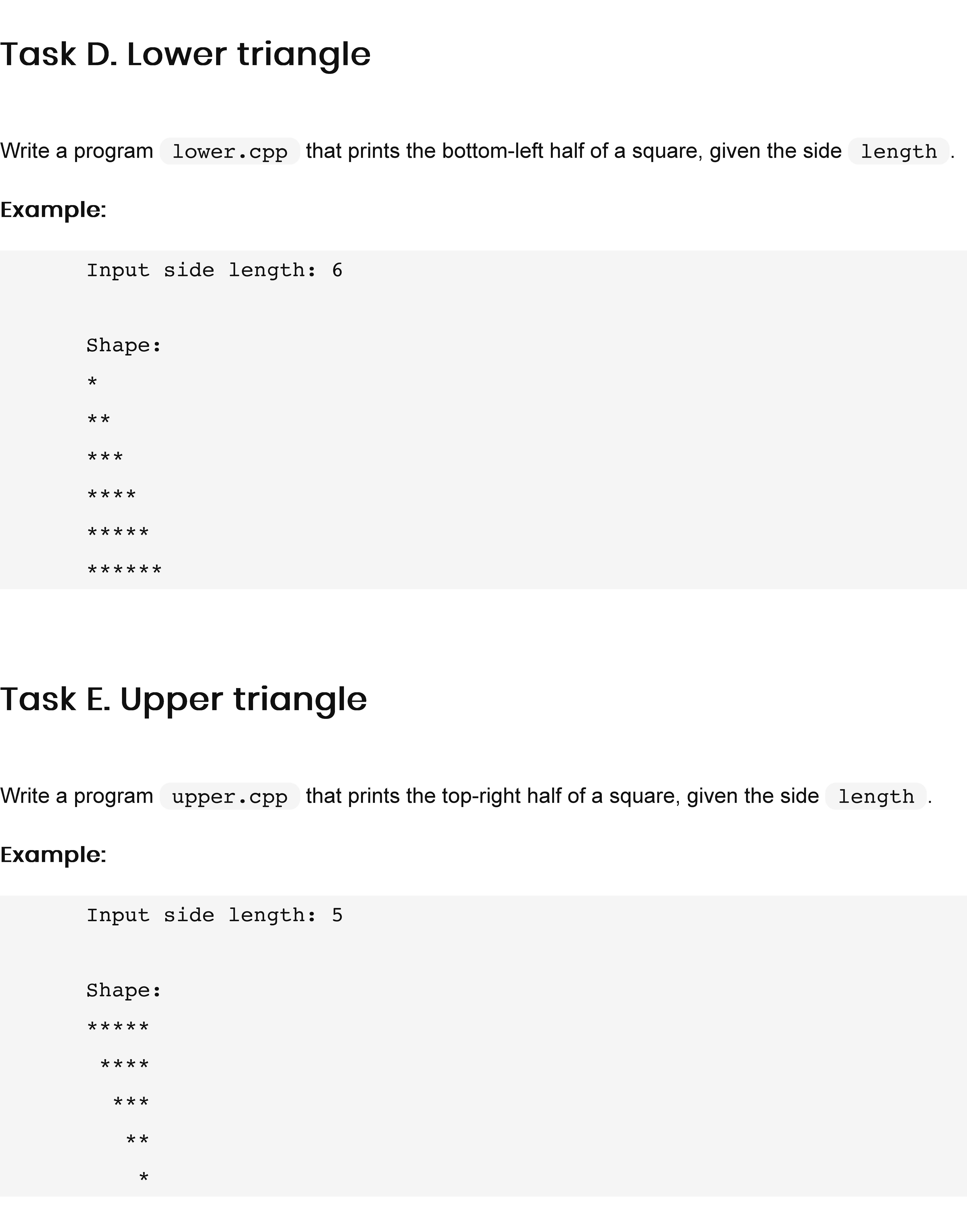 Task D. Lower triangle

Write a program lower.cpp that prints the bottom-left half of a square, given the side length.

Example:

Input side length: 6

Shape:
*
**
***
****
*****
******

Task E. Upper triangle

Write a program upper.cpp that prints the top-right half of a square, given the side length.

Example:

Input side length: 5

Shape:
*****
 ****
  ***
   **
    *